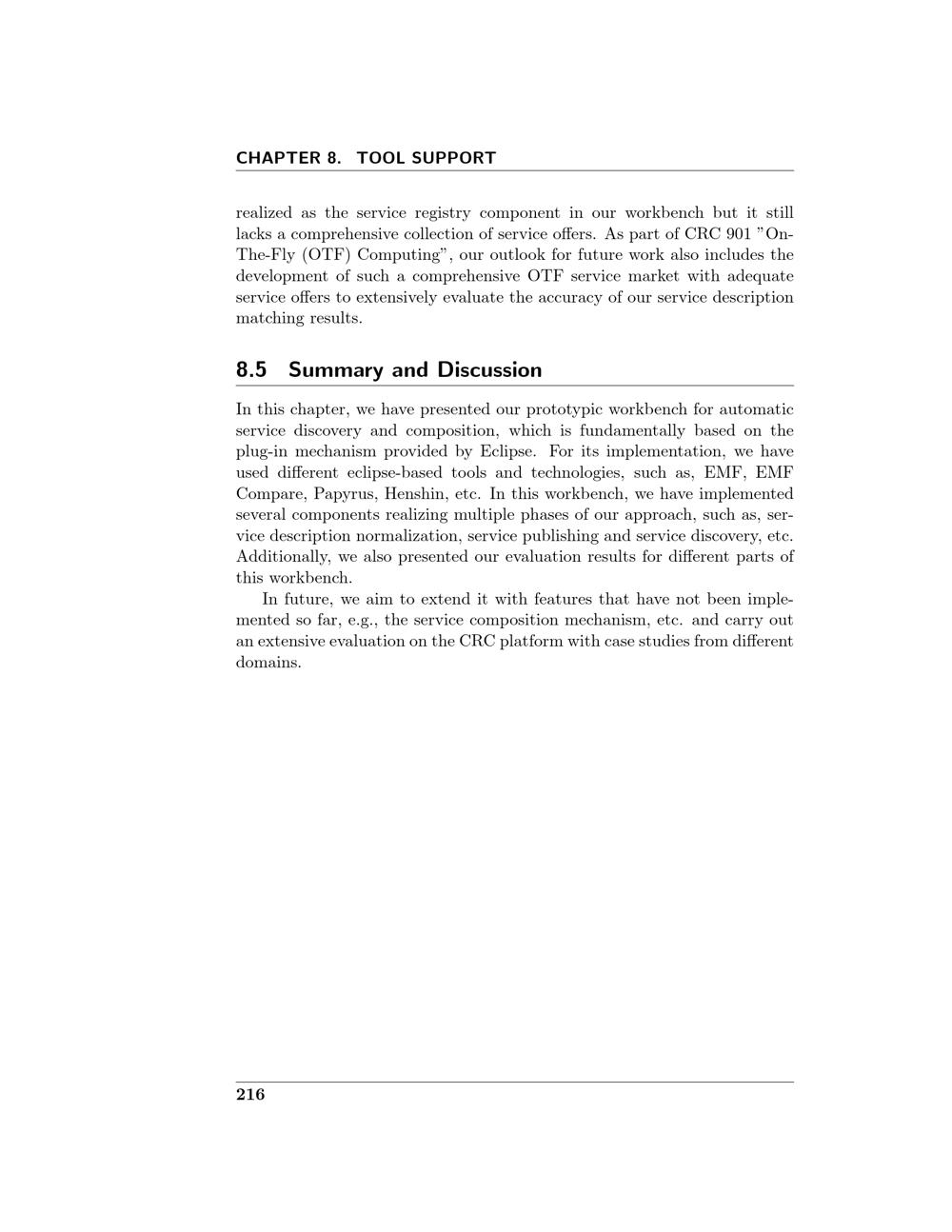 CHAPTER 8. TOOL SUPPORT

realized as the service registry component in our workbench but it still lacks a comprehensive collection of service offers. As part of CRC 901 ”On-The-Fly (OTF) Computing”, our outlook for future work also includes the development of such a comprehensive OTF service market with adequate service offers to extensively evaluate the accuracy of our service description matching results.

8.5 Summary and Discussion

In this chapter, we have presented our prototypic workbench for automatic service discovery and composition, which is fundamentally based on the plug-in mechanism provided by Eclipse. For its implementation, we have used different eclipse-based tools and technologies, such as, EMF, EMF Compare, Papyrus, Henshin, etc. In this workbench, we have implemented several components realizing multiple phases of our approach, such as, service description normalization, service publishing and service discovery, etc. Additionally, we also presented our evaluation results for different parts of this workbench.

In future, we aim to extend it with features that have not been implemented so far, e.g., the service composition mechanism, etc. and carry out an extensive evaluation on the CRC platform with case studies from different domains.

216